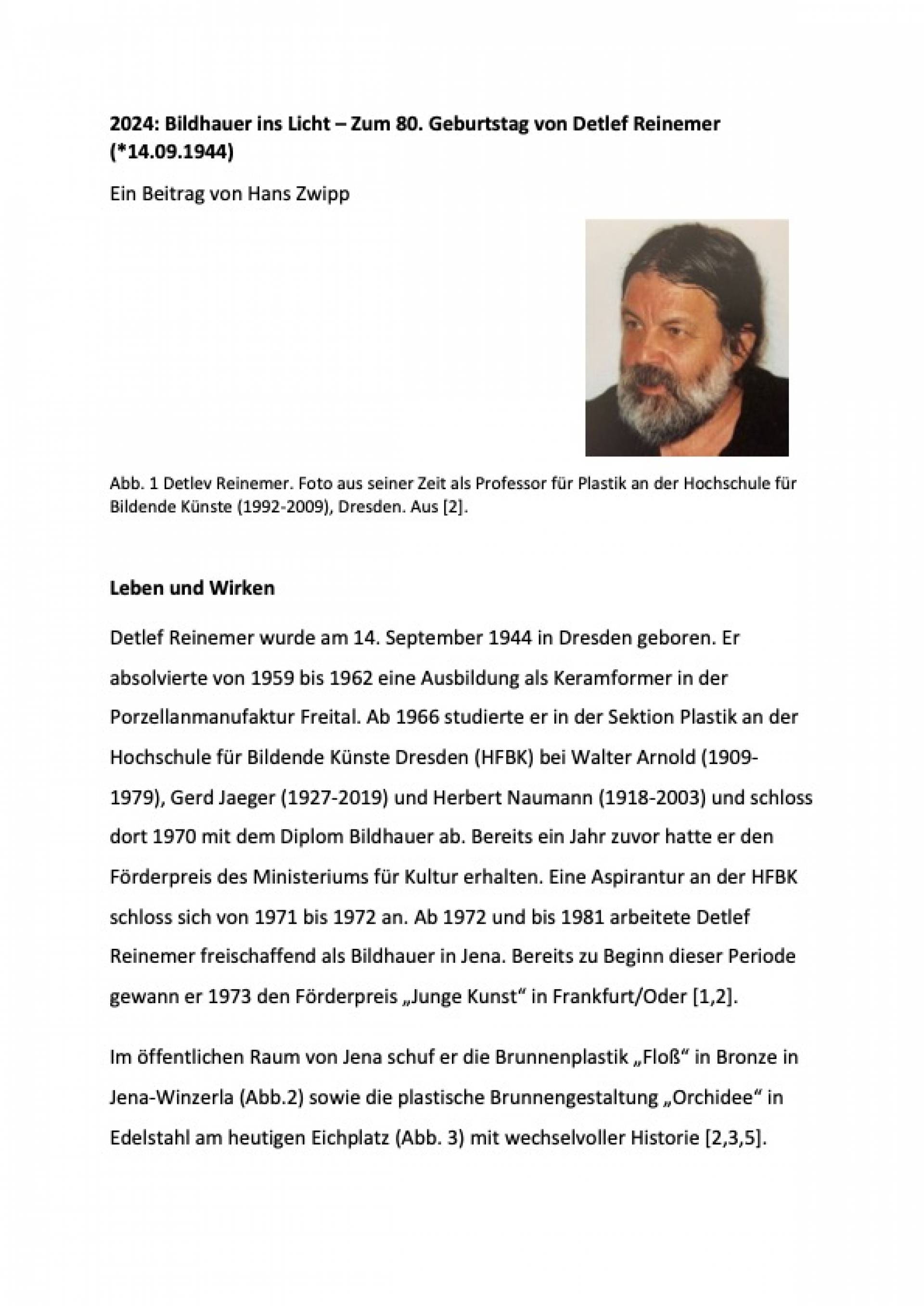 2024: Bildhauer ins Licht – Zum 80. Geburtstag von Detlef Reinemer (*14.09.1944)

Ein Beitrag von Hans Zwipp

Abb. 1 Detlev Reinemer. Foto aus seiner Zeit als Professor für Plastik an der Hochschule für Bildende Künste (1992-2009), Dresden. Aus [2].

Leben und Wirken

Detlef Reinemer wurde am 14. September 1944 in Dresden geboren. Er absolvierte von 1959 bis 1962 eine Ausbildung als Keramformer in der Porzellanmanufaktur Freital. Ab 1966 studierte er in der Sektion Plastik an der Hochschule für Bildende Künste Dresden (HFBK) bei Walter Arnold (1909-1979), Gerd Jaeger (1927-2019) und Herbert Naumann (1918-2003) und schloss dort 1970 mit dem Diplom Bildhauer ab. Bereits ein Jahr zuvor hatte er den Förderpreis des Ministeriums für Kultur erhalten. Eine Aspirantur an der HFBK schloss sich von 1971 bis 1972 an. Ab 1972 und bis 1981 arbeitete Detlef Reinemer freischaffend als Bildhauer in Jena. Bereits zu Beginn dieser Periode gewann er 1973 den Förderpreis „Junge Kunst“ in Frankfurt/Oder [1,2].

Im öffentlichen Raum von Jena schuf er die Brunnenplastik „Floß“ in Bronze in Jena-Winzerla (Abb.2) sowie die plastische Brunnengestaltung „Orchidee“ in Edelstahl am heutigen Eichplatz (Abb. 3) mit wechselvoller Historie [2,3,5].